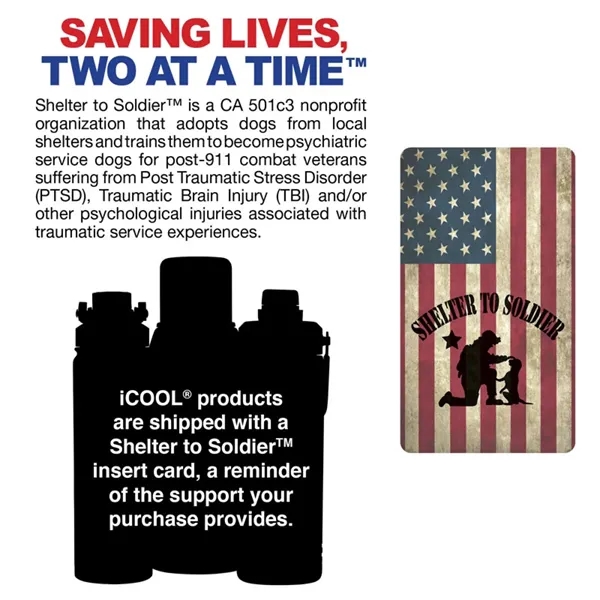 SAVING LIVES,
TWO AT A TIME™

Shelter to Soldier™ is a CA 501c3 nonprofit organization that adopts dogs from local shelters and trains them to become psychiatric service dogs for post-911 combat veterans suffering from Post Traumatic Stress Disorder (PTSD), Traumatic Brain Injury (TBI) and/or other psychological injuries associated with traumatic service experiences.

iCOOL® products are shipped with a Shelter to Soldier™ insert card, a reminder of the support your purchase provides.

SHELTER TO SOLDIER